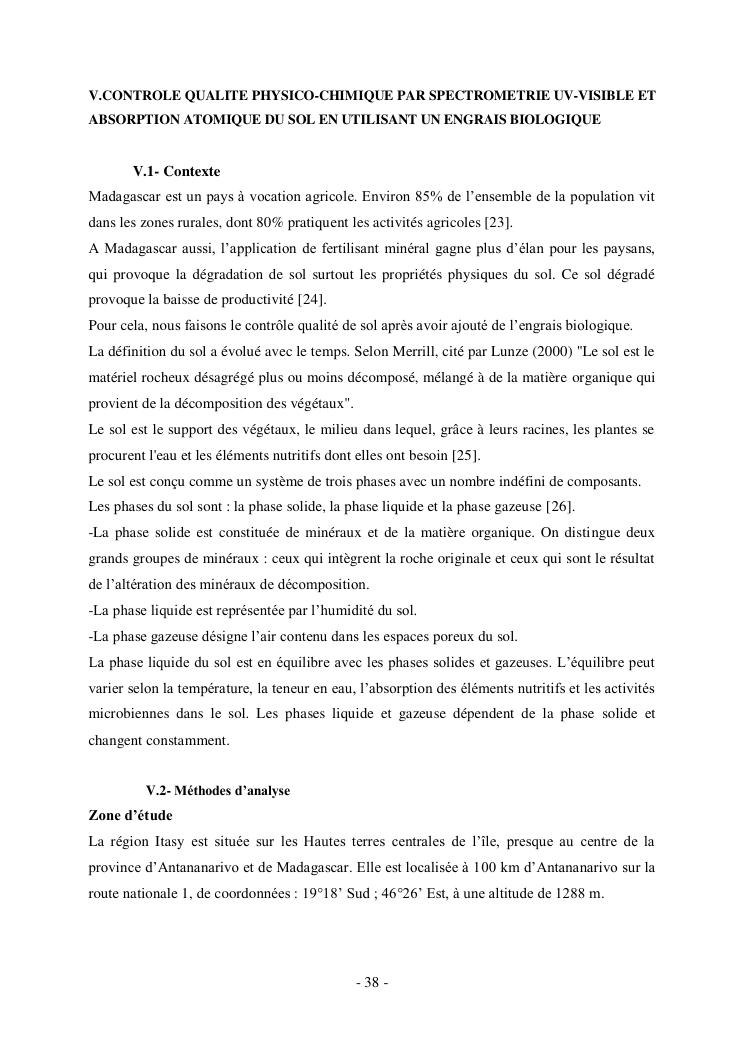 V.CONTROLE QUALITE PHYSICO-CHIMIQUE PAR SPECTROMETRIE UV-VISIBLE ET ABSORPTION ATOMIQUE DU SOL EN UTILISANT UN ENGRAIS BIOLOGIQUE

V.1- Contexte

Madagascar est un pays à vocation agricole. Environ 85% de l'ensemble de la population vit dans les zones rurales, dont 80% pratiquent les activités agricoles [23].

A Madagascar aussi, l'application de fertilisant minéral gagne plus d'élan pour les paysans, qui provoque la dégradation de sol surtout les propriétés physiques du sol. Ce sol dégradé provoque la baisse de productivité [24].

Pour cela, nous faisons le contrôle qualité de sol après avoir ajouté de l'engrais biologique.

La définition du sol a évolué avec le temps. Selon Merrill, cité par Lunze (2000) "Le sol est le matériel rocheux désagrégé plus ou moins décomposé, mélangé à de la matière organique qui provient de la décomposition des végétaux".

Le sol est le support des végétaux, le milieu dans lequel, grâce à leurs racines, les plantes se procurent l'eau et les éléments nutritifs dont elles ont besoin [25].

Le sol est conçu comme un système de trois phases avec un nombre indéfini de composants.

Les phases du sol sont : la phase solide, la phase liquide et la phase gazeuse [26].

-La phase solide est constituée de minéraux et de la matière organique. On distingue deux grands groupes de minéraux : ceux qui intègrent la roche originale et ceux qui sont le résultat de l'altération des minéraux de décomposition.

-La phase liquide est représentée par l'humidité du sol.

-La phase gazeuse désigne l'air contenu dans les espaces poreux du sol.

La phase liquide du sol est en équilibre avec les phases solides et gazeuses. L'équilibre peut varier selon la température, la teneur en eau, l'absorption des éléments nutritifs et les activités microbiennes dans le sol. Les phases liquide et gazeuse dépendent de la phase solide et changent constamment.

V.2- Méthodes d'analyse

Zone d'étude

La région Itasy est située sur les Hautes terres centrales de l'île, presque au centre de la province d'Antananarivo et de Madagascar. Elle est localisée à 100 km d'Antananarivo sur la route nationale 1, de coordonnées : 19°18' Sud ; 46°26' Est, à une altitude de 1288 m.

- 38 -